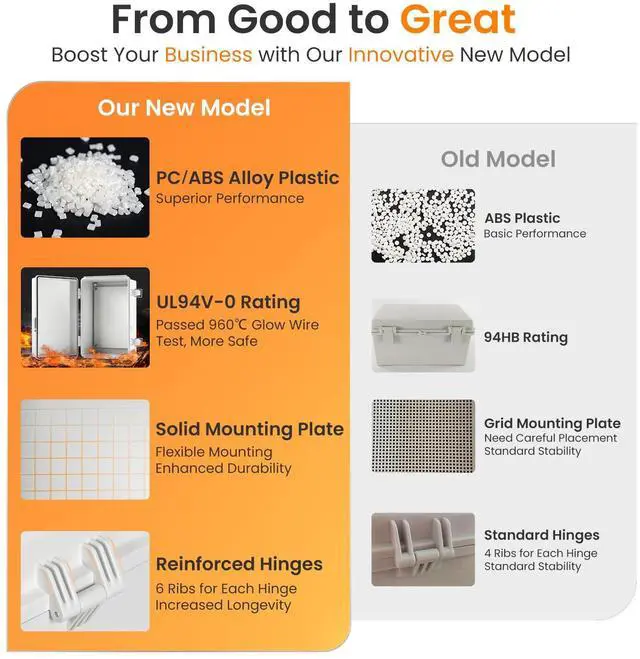 From Good to Great

Boost Your Business with Our Innovative New Model

Our New Model

PC/ABS Alloy Plastic
Superior Performance

UL94V-0 Rating
Passed 960℃ Glow Wire Test, More Safe

Solid Mounting Plate
Flexible Mounting
Enhanced Durability

Reinforced Hinges
6 Ribs for Each Hinge
Increased Longevity

Old Model

ABS Plastic
Basic Performance

94HB Rating

Grid Mounting Plate
Need Careful Placement
Standard Stability

Standard Hinges
4 Ribs for Each Hinge
Standard Stability